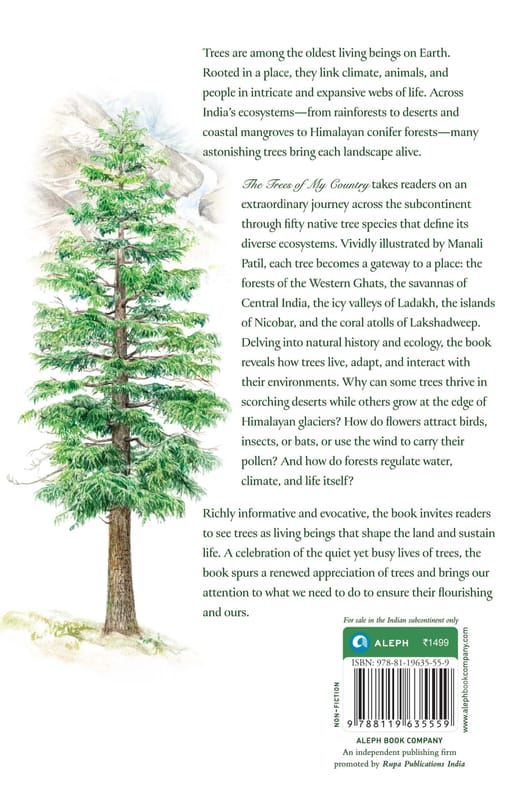 Trees are among the oldest living beings on Earth. Rooted in a place, they link climate, animals, and people in intricate and expansive webs of life. Across India's ecosystems—from rainforests to deserts and coastal mangroves to Himalayan conifer forests—many astonishing trees bring each landscape alive.

The Trees of My Country takes readers on an extraordinary journey across the subcontinent through fifty native tree species that define its diverse ecosystems. Vividly illustrated by Manali Patil, each tree becomes a gateway to a place: the forests of the Western Ghats, the savannas of Central India, the icy valleys of Ladakh, the islands of Nicobar, and the coral atolls of Lakshadweep. Delving into natural history and ecology, the book reveals how trees live, adapt, and interact with their environments. Why can some trees thrive in scorching deserts while others grow at the edge of Himalayan glaciers? How do flowers attract birds, insects, or bats, or use the wind to carry their pollen? And how do forests regulate water, climate, and life itself?

Richly informative and evocative, the book invites readers to see trees as living beings that shape the land and sustain life. A celebration of the quiet yet busy lives of trees, the book spurs a renewed appreciation of trees and brings our attention to what we need to do to ensure their flourishing and ours.

For sale in the Indian subcontinent only

ALEPH ₹1499

ISBN: 978-81-19635-55-9

NON-FICTION

9 788119 635559

www.alephbookcompany.com

ALEPH BOOK COMPANY
An independent publishing firm
promoted by Rupa Publications India